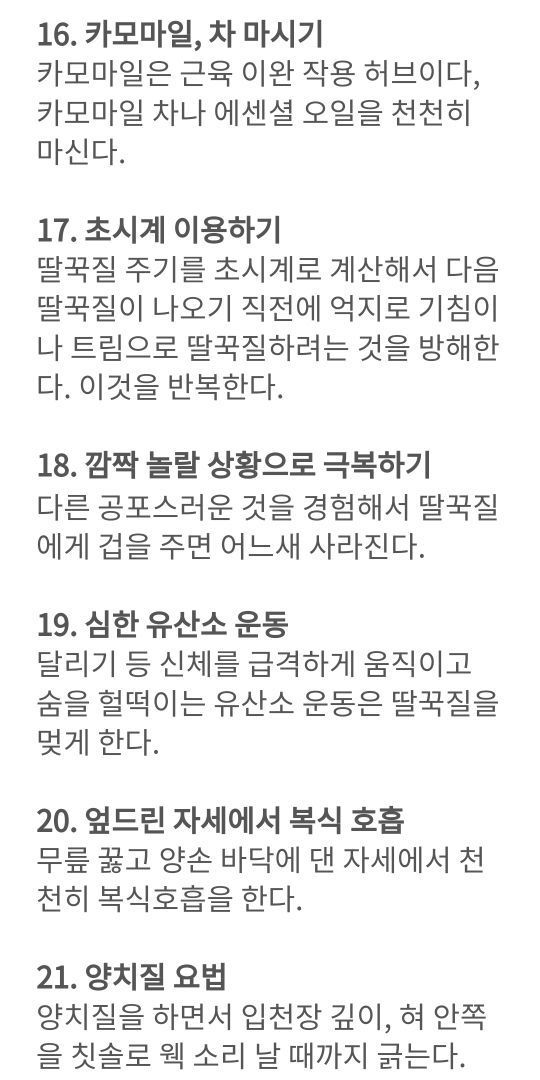 16. 카모마일, 차 마시기
카모마일은 근육 이완 작용 허브이다, 카모마일 차나 에센셜 오일을 천천히 마신다.

17. 초시계 이용하기
딸꾹질 주기를 초시계로 계산해서 다음 딸꾹질이 나오기 직전에 억지로 기침이나 트림으로 딸꾹질하려는 것을 방해한다. 이것을 반복한다.

18. 깜짝 놀랄 상황으로 극복하기
다른 공포스러운 것을 경험해서 딸꾹질에게 겁을 주면 어느새 사라진다.

19. 심한 유산소 운동
달리기 등 신체를 급격하게 움직이고 숨을 헐떡이는 유산소 운동은 딸꾹질을 멎게 한다.

20. 엎드린 자세에서 복식 호흡
무릎 꿇고 양손 바닥에 댄 자세에서 천천히 복식호흡을 한다.

21. 양치질 요법
양치질을 하면서 입천장 깊이, 혀 안쪽을 칫솔로 웩 소리 날 때까지 긁는다.